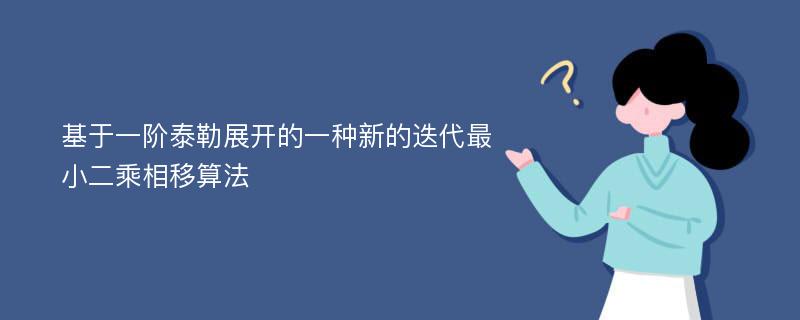 基于一阶泰勒展开的一种新的迭代最小二乘相移算法

?